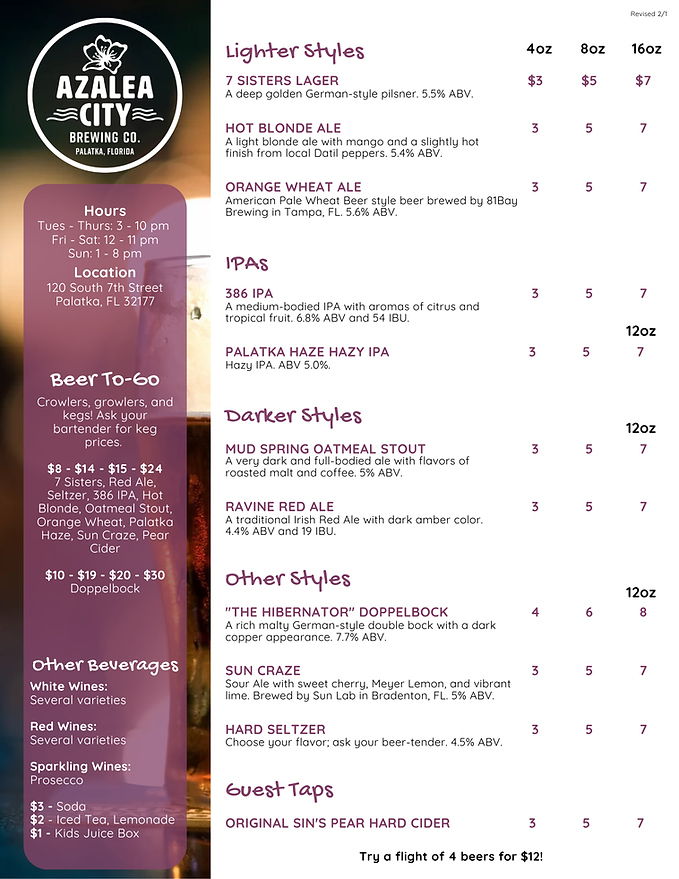 AZALEA CITY BREWING CO. PALATKA, FLORIDA

Hours
Tues - Thurs: 3 - 10 pm
Fri - Sat: 12 - 11 pm
Sun: 1 - 8 pm

Location
120 South 7th Street
Palatka, FL 32177

Beer To-Go
Crowlers, growlers, and kegs! Ask your bartender for keg prices.

$8 - $14 - $15 - $24
7 Sisters, Red Ale, Seltzer, 386 IPA, Hot Blonde, Oatmeal Stout, Orange Wheat, Palatka Haze, Sun Craze, Pear Cider

$10 - $19 - $20 - $30
Doppelbock

Other Beverages
White Wines:
Several varieties

Red Wines:
Several varieties

Sparkling Wines:
Prosecco

$3 - Soda
$2 - Iced Tea, Lemonade
$1 - Kids Juice Box

Revised 2/1

Lighter Styles 4oz 8oz 16oz

7 SISTERS LAGER $3 $5 $7
A deep golden German-style pilsner. 5.5% ABV.

HOT BLONDE ALE 3 5 7
A light blonde ale with mango and a slightly hot finish from local Datil peppers. 5.4% ABV.

ORANGE WHEAT ALE 3 5 7
American Pale Wheat Beer style beer brewed by 81Bay Brewing in Tampa, FL. 5.6% ABV.

IPAs

386 IPA 3 5 7
A medium-bodied IPA with aromas of citrus and tropical fruit. 6.8% ABV and 54 IBU.

12oz
PALATKA HAZE HAZY IPA 3 5 7
Hazy IPA. ABV 5.0%.

Darker Styles

12oz
MUD SPRING OATMEAL STOUT 3 5 7
A very dark and full-bodied ale with flavors of roasted malt and coffee. 5% ABV.

RAVINE RED ALE 3 5 7
A traditional Irish Red Ale with dark amber color. 4.4% ABV and 19 IBU.

Other Styles

12oz
"THE HIBERNATOR" DOPPELBOCK 4 6 8
A rich malty German-style double bock with a dark copper appearance. 7.7% ABV.

SUN CRAZE 3 5 7
Sour Ale with sweet cherry, Meyer Lemon, and vibrant lime. Brewed by Sun Lab in Bradenton, FL. 5% ABV.

HARD SELTZER 3 5 7
Choose your flavor; ask your beer-tender. 4.5% ABV.

Guest Taps

ORIGINAL SIN'S PEAR HARD CIDER 3 5 7

Try a flight of 4 beers for $12!